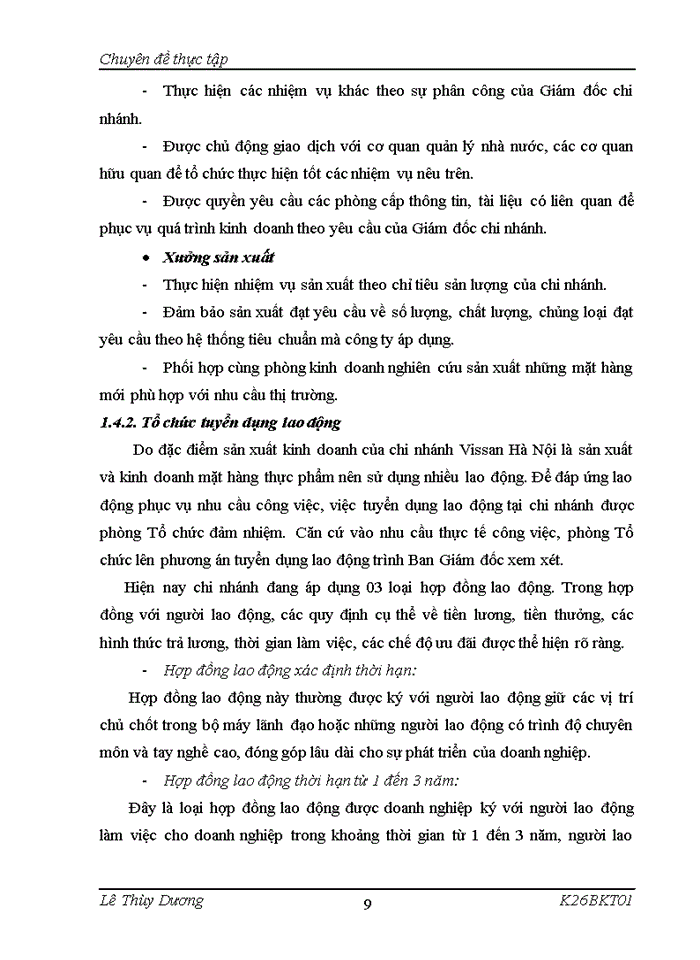 Chuyên đề thực tập

- Thực hiện các nhiệm vụ khác theo sự phân công của Giám đốc chi nhánh.

- Được chủ động giao dịch với cơ quan quản lý nhà nước, các cơ quan hữu quan để tổ chức thực hiện tốt các nhiệm vụ nêu trên.

- Được quyền yêu cầu các phòng cấp thông tin, tài liệu có liên quan để phục vụ quá trình kinh doanh theo yêu cầu của Giám đốc chi nhánh.

• Xưởng sản xuất

- Thực hiện nhiệm vụ sản xuất theo chỉ tiêu sản lượng của chi nhánh.

- Đảm bảo sản xuất đạt yêu cầu về số lượng, chất lượng, chủng loại đạt yêu cầu theo hệ thống tiêu chuẩn mà công ty áp dụng.

- Phối hợp cùng phòng kinh doanh nghiên cứu sản xuất những mặt hàng mới phù hợp với nhu cầu thị trường.

1.4.2. Tổ chức tuyển dụng lao động

Do đặc điểm sản xuất kinh doanh của chi nhánh Vissan Hà Nội là sản xuất và kinh doanh mặt hàng thực phẩm nên sử dụng nhiều lao động. Để đáp ứng lao động phục vụ nhu cầu công việc, việc tuyển dụng lao động tại chi nhánh được phòng Tổ chức đảm nhiệm. Căn cứ vào nhu cầu thực tế công việc, phòng Tổ chức lên phương án tuyển dụng lao động trình Ban Giám đốc xem xét.

Hiện nay chi nhánh đang áp dụng 03 loại hợp đồng lao động. Trong hợp đồng với người lao động, các quy định cụ thể về tiền lương, tiền thưởng, các hình thức trả lương, thời gian làm việc, các chế độ ưu đãi được thể hiện rõ ràng.

- Hợp đồng lao động xác định thời hạn:

Hợp đồng lao động này thường được ký với người lao động giữ các vị trí chủ chốt trong bộ máy lãnh đạo hoặc những người lao động có trình độ chuyên môn và tay nghề cao, đóng góp lâu dài cho sự phát triển của doanh nghiệp.

- Hợp đồng lao động thời hạn từ 1 đến 3 năm:

Đây là loại hợp đồng lao động được doanh nghiệp ký với người lao động làm việc cho doanh nghiệp trong khoảng thời gian từ 1 đến 3 năm, người lao

Lê Thùy Dương 9 K26BKT01